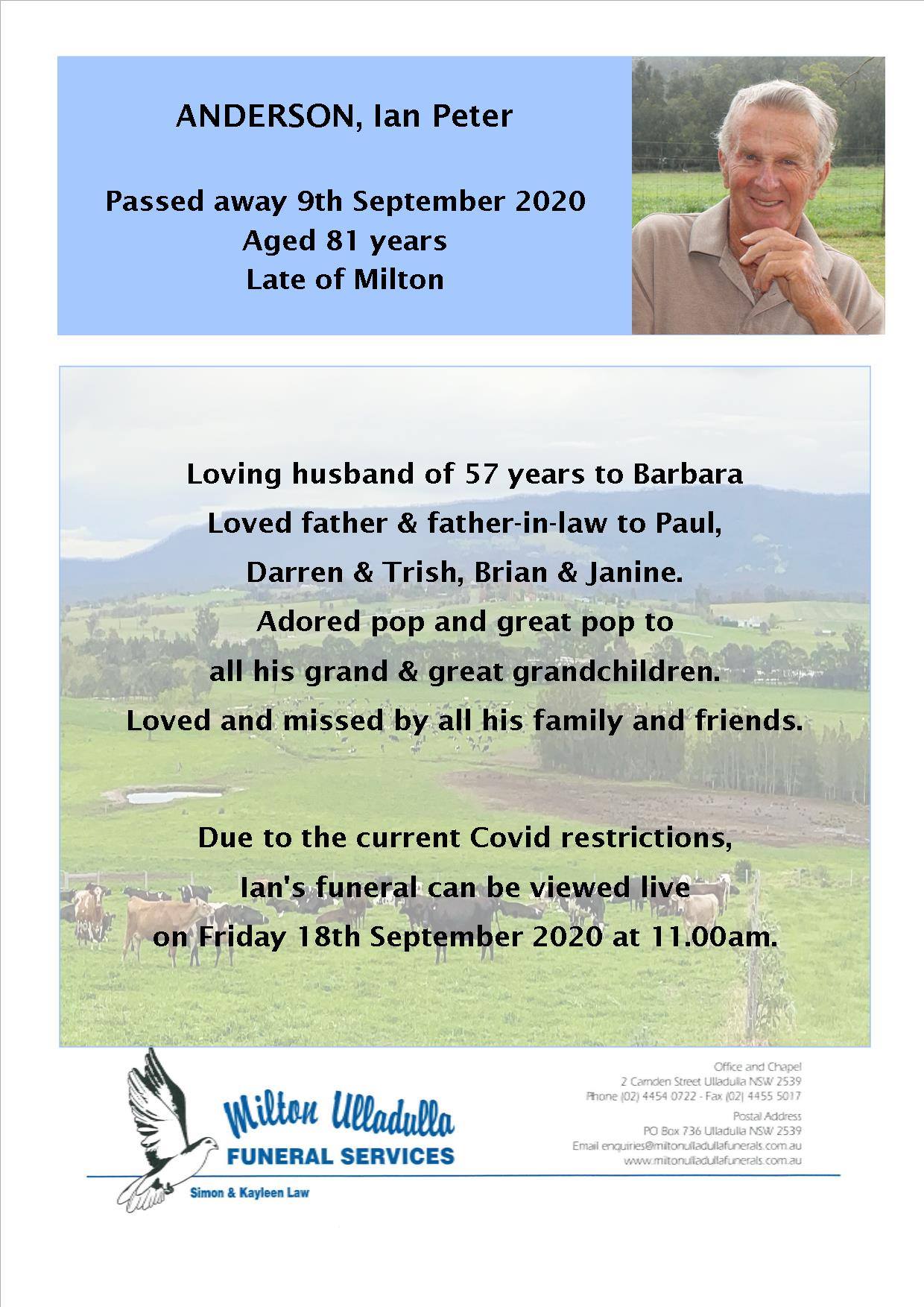 ANDERSON, Ian Peter

Passed away 9th September 2020
Aged 81 years
Late of Milton

Loving husband of 57 years to Barbara
Loved father & father-in-law to Paul,
Darren & Trish, Brian & Janine.
Adored pop and great pop to
all his grand & great grandchildren.
Loved and missed by all his family and friends.

Due to the current Covid restrictions,
Ian's funeral can be viewed live
on Friday 18th September 2020 at 11.00am.

Milton Ulladulla
FUNERAL SERVICES
Simon & Kayleen Law

Office and Chapel
2 Camden Street Ulladulla NSW 2539
Phone (02) 4454 0722 - Fax (02) 4455 5017
Postal Address
PO Box 736 Ulladulla NSW 2539
Email enquiries@miltonulladullafunerals.com.au
www.miltonulladullafunerals.com.au